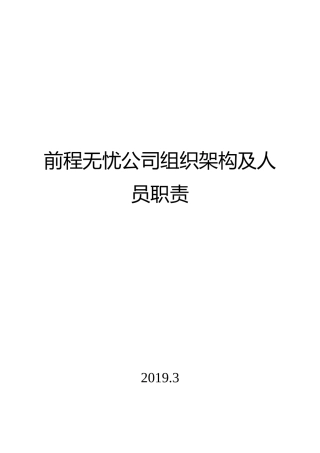 前程无忧公司组织架构及人员职责

2019.3